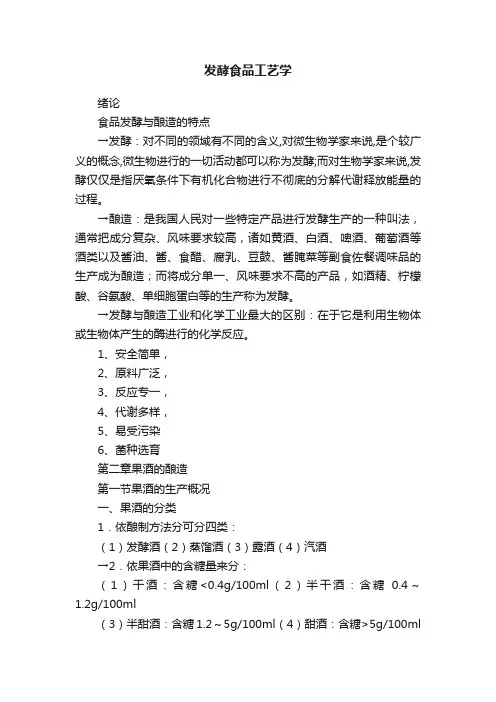 发酵食品工艺学

绪论

食品发酵与酿造的特点

一发酵：对不同的领域有不同的含义,对微生物学家来说,是个较广义的概念,微生物进行的一切活动都可以称为发酵;而对生物学家来说,发酵仅仅是指厌氧条件下有机化合物进行不彻底的分解代谢释放能量的过程。

一酿造：是我国人民对一些特定产品进行发酵生产的一种叫法，通常把成分复杂、风味要求较高，诸如黄酒、白酒、啤酒、葡萄酒等酒类以及酱油、酱、食醋、腐乳、豆豉、酱腌菜等副食佐餐调味品的生产成为酿造；而将成分单一、风味要求不高的产品，如酒精、柠檬酸、谷氨酸、单细胞蛋白等的生产称为发酵。

一发酵与酿造工业和化学工业最大的区别：在于它是利用生物体或生物体产生的酶进行的化学反应。

1、安全简单，

2、原料广泛，

3、反应专一，

4、代谢多样，

5、易受污染

6、菌种选育

第二章果酒的酿造

第一节果酒的生产概况

一、果酒的分类

1．依酿制方法分可分四类：

（1）发酵酒（2）蒸馏酒（3）露酒（4）汽酒

一2．依果酒中的含糖量来分：

（1）干酒：含糖<0.4g/100ml（2）半干酒：含糖 0.4～1.2g/100ml

（3）半甜酒：含糖1.2～5g/100ml（4）甜酒：含糖>5g/100ml